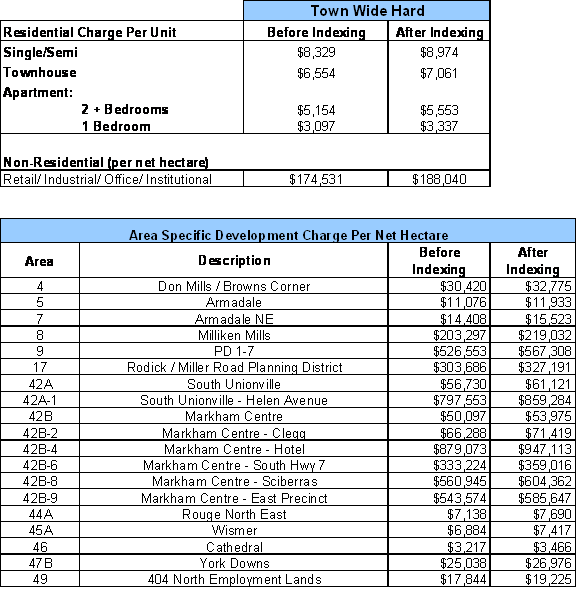 | | Town Wide Hard | |
|---|---|---|
| Residential Charge Per Unit | Before Indexing | After Indexing |
| Single/Semi | \$8,329 | \$8,974 |
| Townhouse | \$6,554 | \$7,061 |
| Apartment: | | |
| 2 + Bedrooms | \$5,154 | \$5,553 |
| 1 Bedroom | \$3,097 | \$3,337 |
| Non-Residential (per net hectare) | | |
| Retail/ Industrial/ Office/ Institutional | \$174,531 | \$188,040 |

Area Specific Development Charge Per Net Hectare

| Area | Description | Before Indexing | After Indexing |
|---|---|---|---|
| 4 | Don Mills / Browns Corner | \$30,420 | \$32,775 |
| 5 | Armadale | \$11,076 | \$11,933 |
| 7 | Armadale NE | \$14,408 | \$15,523 |
| 8 | Milliken Mills | \$203,297 | \$219,032 |
| 9 | PD 1-7 | \$526,553 | \$567,308 |
| 17 | Rodick / Miller Road Planning District | \$303,686 | \$327,191 |
| 42A | South Unionville | \$56,730 | \$61,121 |
| 42A-1 | South Unionville - Helen Avenue | \$797,553 | \$859,284 |
| 42B | Markham Centre | \$50,097 | \$53,975 |
| 42B-2 | Markham Centre - Clegg | \$66,288 | \$71,419 |
| 42B-4 | Markham Centre - Hotel | \$879,073 | \$947,113 |
| 42B-6 | Markham Centre - South Hwy 7 | \$333,224 | \$359,016 |
| 42B-8 | Markham Centre - Sciberras | \$560,945 | \$604,362 |
| 42B-9 | Markham Centre - East Precinct | \$543,574 | \$585,647 |
| 44A | Rouge North East | \$7,138 | \$7,690 |
| 45A | Wismer | \$6,884 | \$7,417 |
| 46 | Cathedral | \$3,217 | \$3,466 |
| 47B | York Downs | \$25,038 | \$26,976 |
| 49 | 404 North Employment Lands | \$17,844 | \$19,225 |